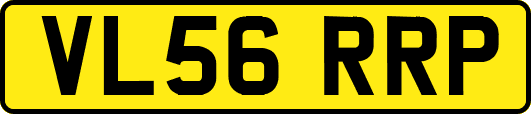 VL56 RRP